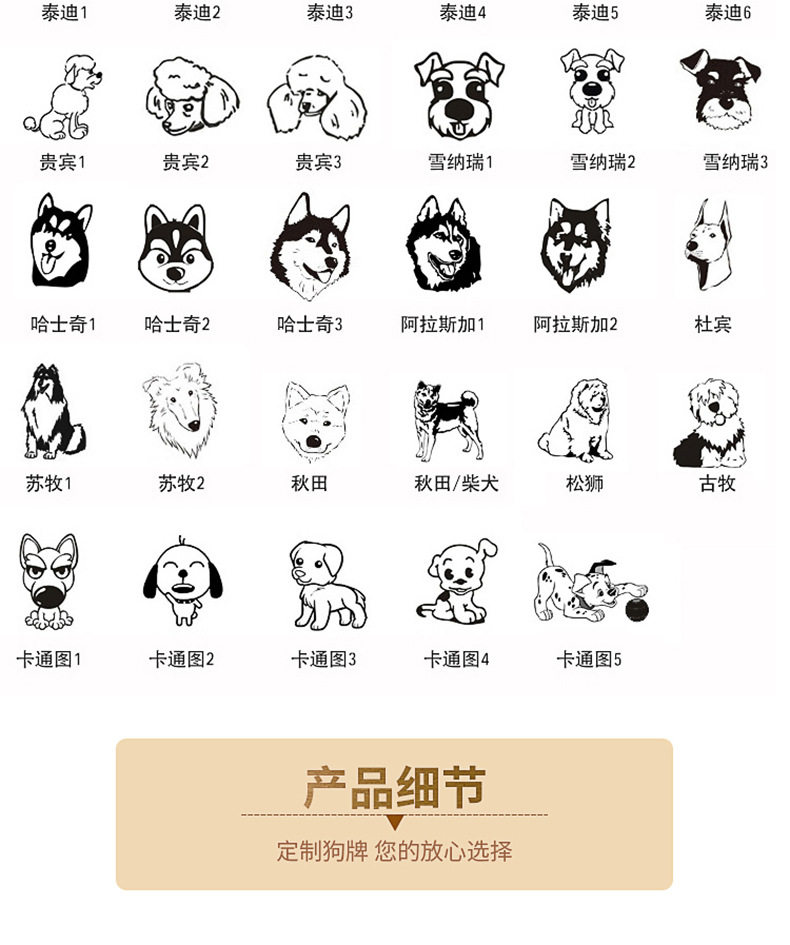 泰迪1 泰迪2 泰迪3 泰迪4 泰迪5 泰迪6

贵宾1 贵宾2 贵宾3 雪纳瑞1 雪纳瑞2 雪纳瑞3

哈士奇1 哈士奇2 哈士奇3 阿拉斯加1 阿拉斯加2 杜宾

苏牧1 苏牧2 秋田 秋田/柴犬 松狮 古牧

卡通图1 卡通图2 卡通图3 卡通图4 卡通图5

产品细节

定制狗牌 您的放心选择